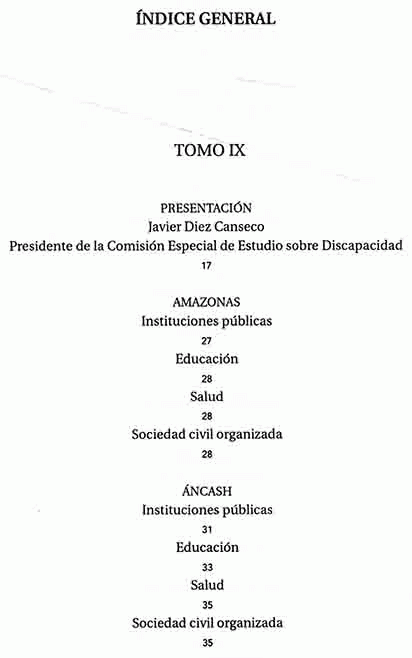 ÍNDICE GENERAL

TOMO IX

PRESENTACIÓN
Javier Diez Canseco
Presidente de la Comisión Especial de Estudio sobre Discapacidad
17

AMAZONAS
Instituciones públicas
27
Educación
28
Salud
28
Sociedad civil organizada
28

ÁNCASH
Instituciones públicas
31
Educación
33
Salud
35
Sociedad civil organizada
35